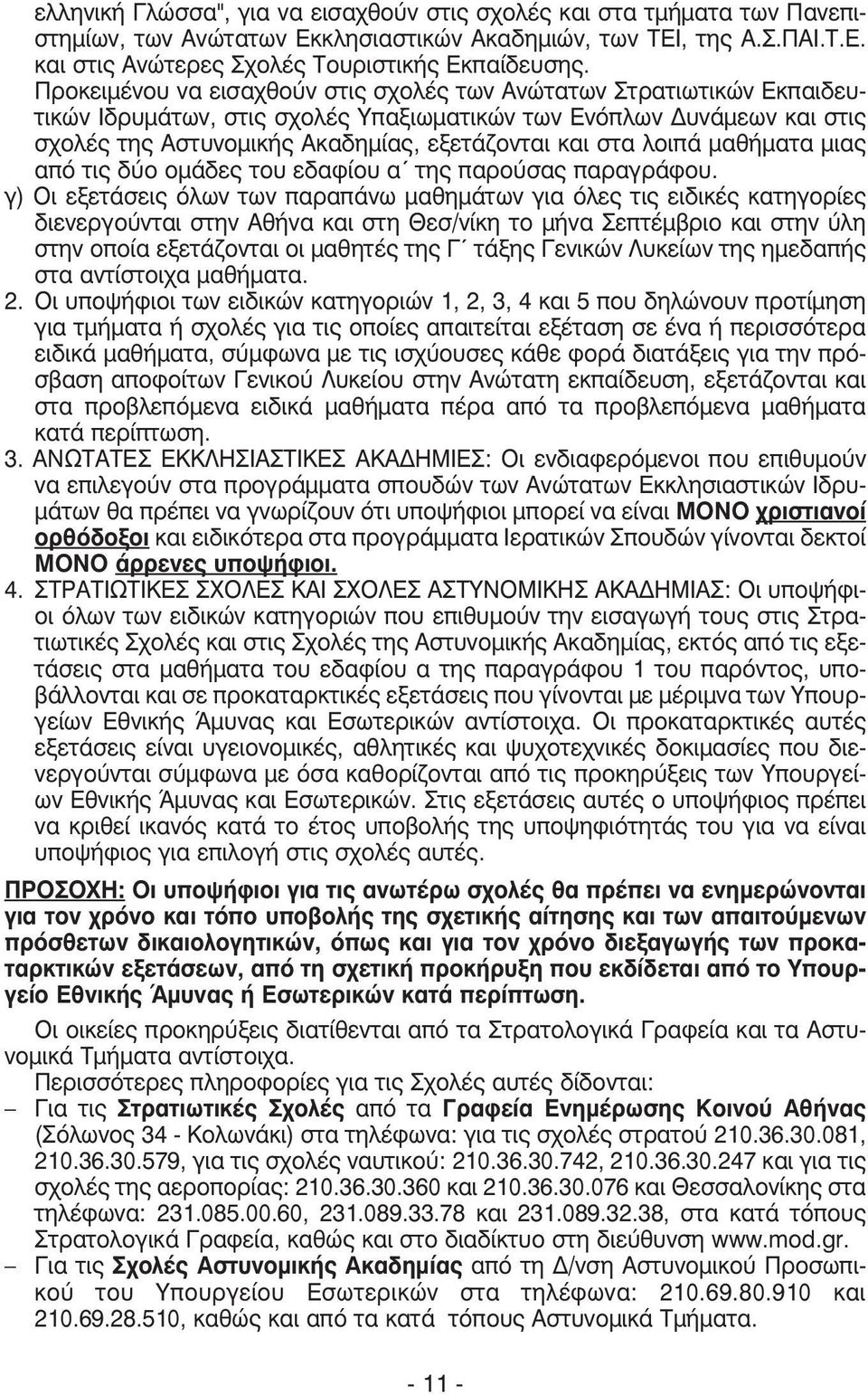 ελληνική Γλώσσα", για να εισαχθούν στις σχολές και στα τμήματα των Πανεπιστημίων, των Ανώτατων Εκκλησιαστικών Ακαδημιών, των ΤΕΙ, της Α.Σ.ΠΑΙ.Τ.Ε. και στις Ανώτερες Σχολές Τουριστικής Εκπαίδευσης.

Προκειμένου να εισαχθούν στις σχολές των Ανώτατων Στρατιωτικών Εκπαιδευτικών Ιδρυμάτων, στις σχολές Υπαξιωματικών των Ενόπλων Δυνάμεων και στις σχολές της Αστυνομικής Ακαδημίας, εξετάζονται και στα λοιπά μαθήματα μιας από τις δύο ομάδες του εδαφίου α΄ της παρούσας παραγράφου.

γ) Οι εξετάσεις όλων των παραπάνω μαθημάτων για όλες τις ειδικές κατηγορίες διενεργούνται στην Αθήνα και στη Θεσ/νίκη το μήνα Σεπτέμβριο και στην ύλη στην οποία εξετάζονται οι μαθητές της Γ΄ τάξης Γενικών Λυκείων της ημεδαπής στα αντίστοιχα μαθήματα.

2. Οι υποψήφιοι των ειδικών κατηγοριών 1, 2, 3, 4 και 5 που δηλώνουν προτίμηση για τμήματα ή σχολές για τις οποίες απαιτείται εξέταση σε ένα ή περισσότερα ειδικά μαθήματα, σύμφωνα με τις ισχύουσες κάθε φορά διατάξεις για την πρόσβαση αποφοίτων Γενικού Λυκείου στην Ανώτατη εκπαίδευση, εξετάζονται και στα προβλεπόμενα ειδικά μαθήματα πέρα από τα προβλεπόμενα μαθήματα κατά περίπτωση.

3. ΑΝΩΤΑΤΕΣ ΕΚΚΛΗΣΙΑΣΤΙΚΕΣ ΑΚΑΔΗΜΙΕΣ: Οι ενδιαφερόμενοι που επιθυμούν να επιλεγούν στα προγράμματα σπουδών των Ανώτατων Εκκλησιαστικών Ιδρυμάτων θα πρέπει να γνωρίζουν ότι υποψήφιοι μπορεί να είναι ΜΟΝΟ χριστιανοί ορθόδοξοι και ειδικότερα στα προγράμματα Ιερατικών Σπουδών γίνονται δεκτοί ΜΟΝΟ άρρενες υποψήφιοι.

4. ΣΤΡΑΤΙΩΤΙΚΕΣ ΣΧΟΛΕΣ ΚΑΙ ΣΧΟΛΕΣ ΑΣΤΥΝΟΜΙΚΗΣ ΑΚΑΔΗΜΙΑΣ: Οι υποψήφιοι όλων των ειδικών κατηγοριών που επιθυμούν την εισαγωγή τους στις Στρατιωτικές Σχολές και στις Σχολές της Αστυνομικής Ακαδημίας, εκτός από τις εξετάσεις στα μαθήματα του εδαφίου α της παραγράφου 1 του παρόντος, υποβάλλονται και σε προκαταρκτικές εξετάσεις που γίνονται με μέριμνα των Υπουργείων Εθνικής Άμυνας και Εσωτερικών αντίστοιχα. Οι προκαταρκτικές αυτές εξετάσεις είναι υγειονομικές, αθλητικές και ψυχοτεχνικές δοκιμασίες που διενεργούνται σύμφωνα με όσα καθορίζονται από τις προκηρύξεις των Υπουργείων Εθνικής Άμυνας και Εσωτερικών. Στις εξετάσεις αυτές ο υποψήφιος πρέπει να κριθεί ικανός κατά το έτος υποβολής της υποψηφιότητάς του για να είναι υποψήφιος για επιλογή στις σχολές αυτές.

ΠΡΟΣΟΧΗ: Οι υποψήφιοι για τις ανωτέρω σχολές θα πρέπει να ενημερώνονται για τον χρόνο και τόπο υποβολής της σχετικής αίτησης και των απαιτούμενων πρόσθετων δικαιολογητικών, όπως και για τον χρόνο διεξαγωγής των προκαταρκτικών εξετάσεων, από τη σχετική προκήρυξη που εκδίδεται από το Υπουργείο Εθνικής Άμυνας ή Εσωτερικών κατά περίπτωση.

Οι οικείες προκηρύξεις διατίθενται από τα Στρατολογικά Γραφεία και τα Αστυνομικά Τμήματα αντίστοιχα.

Περισσότερες πληροφορίες για τις Σχολές αυτές δίδονται:

– Για τις Στρατιωτικές Σχολές από τα Γραφεία Ενημέρωσης Κοινού Αθήνας (Σόλωνος 34 - Κολωνάκι) στα τηλέφωνα: για τις σχολές στρατού 210.36.30.081, 210.36.30.579, για τις σχολές ναυτικού: 210.36.30.742, 210.36.30.247 και για τις σχολές της αεροπορίας: 210.36.30.360 και 210.36.30.076 και Θεσσαλονίκης στα τηλέφωνα: 231.085.00.60, 231.089.33.78 και 231.089.32.38, στα κατά τόπους Στρατολογικά Γραφεία, καθώς και στο διαδίκτυο στη διεύθυνση www.mod.gr.

– Για τις Σχολές Αστυνομικής Ακαδημίας από τη Δ/νση Αστυνομικού Προσωπικού του Υπουργείου Εσωτερικών στα τηλέφωνα: 210.69.80.910 και 210.69.28.510, καθώς και από τα κατά τόπους Αστυνομικά Τμήματα.

- 11 -